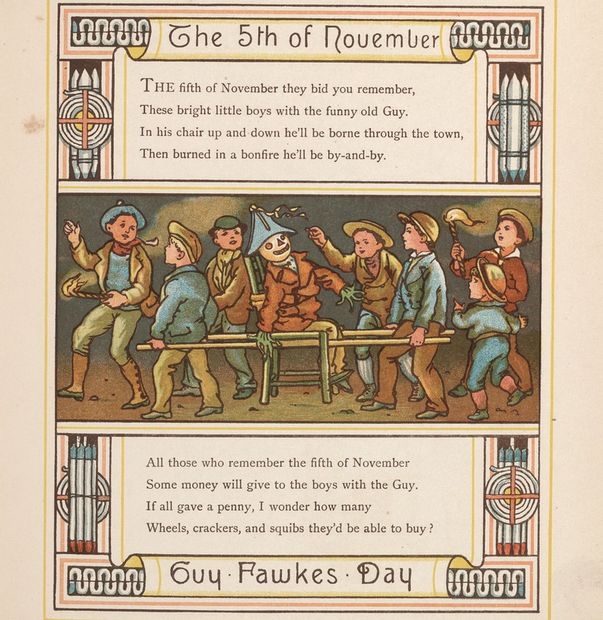 The 5th of November

THE fifth of November they bid you remember,
These bright little boys with the funny old Guy.
In his chair up and down he'll be borne through the town,
Then burned in a bonfire he'll be by-and-by.

All those who remember the fifth of November
Some money will give to the boys with the Guy.
If all gave a penny, I wonder how many
Wheels, crackers, and squibs they'd be able to buy?

Guy · Fawkes · Day